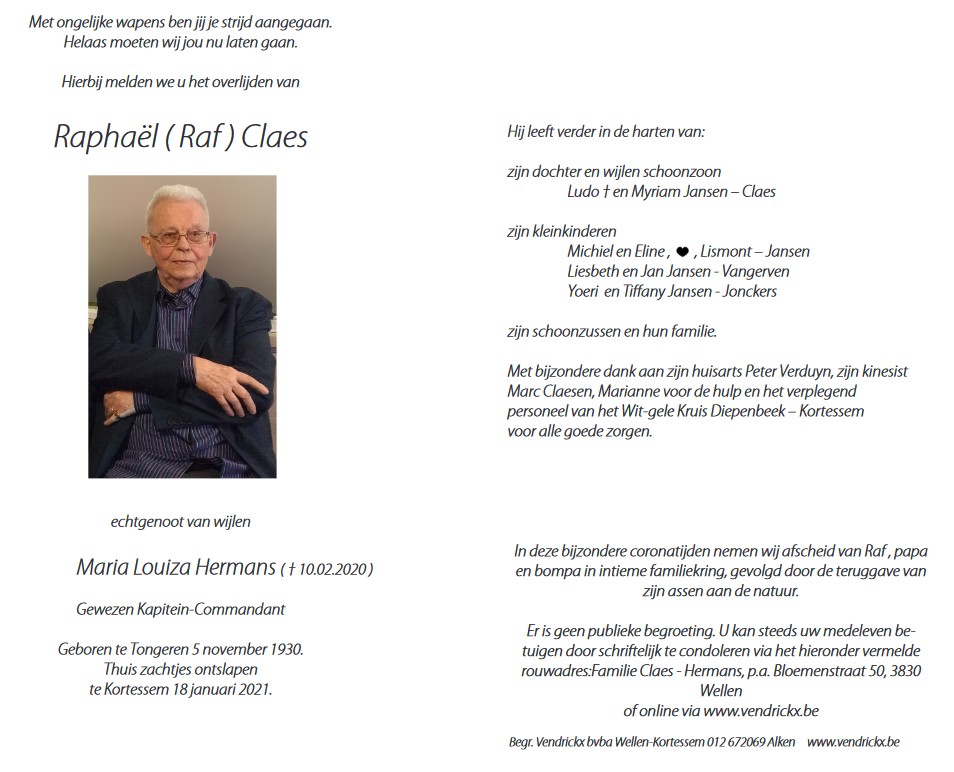 Met ongelijke wapens ben jij je strijd aangegaan.
Helaas moeten wij jou nu laten gaan.

Hierbij melden we u het overlijden van

Raphaël ( Raf ) Claes

echtgenoot van wijlen

Maria Louiza Hermans ( † 10.02.2020 )

Gewezen Kapitein-Commandant

Geboren te Tongeren 5 november 1930.
Thuis zachtjes ontslapen
te Kortessem 18 januari 2021.

Hij leeft verder in de harten van:

zijn dochter en wijlen schoonzoon
Ludo † en Myriam Jansen – Claes

zijn kleinkinderen
Michiel en Eline , ❤ , Lismont – Jansen
Liesbeth en Jan Jansen - Vangerven
Yoeri en Tiffany Jansen - Jonckers

zijn schoonzussen en hun familie.

Met bijzondere dank aan zijn huisarts Peter Verduyn, zijn kinesist Marc Claesen, Marianne voor de hulp en het verplegend personeel van het Wit-gele Kruis Diepenbeek – Kortessem voor alle goede zorgen.

In deze bijzondere coronatijden nemen wij afscheid van Raf , papa en bompa in intieme familiekring, gevolgd door de teruggave van zijn assen aan de natuur.

Er is geen publieke begroeting. U kan steeds uw medeleven betuigen door schriftelijk te condoleren via het hieronder vermelde rouwadres:Familie Claes - Hermans, p.a. Bloemenstraat 50, 3830 Wellen
of online via www.vendrickx.be

Begr. Vendrickx bvba Wellen-Kortessem 012 672069 Alken www.vendrickx.be